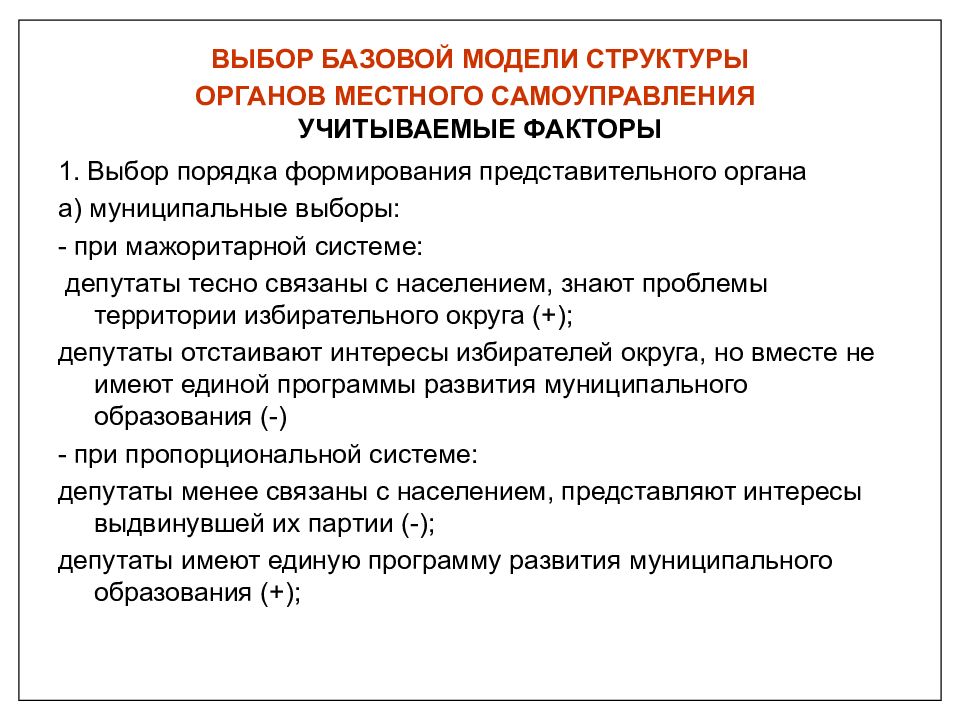 ВЫБОР БАЗОВОЙ МОДЕЛИ СТРУКТУРЫ ОРГАНОВ МЕСТНОГО САМОУПРАВЛЕНИЯ
УЧИТЫВАЕМЫЕ ФАКТОРЫ

1. Выбор порядка формирования представительного органа

а) муниципальные выборы:

- при мажоритарной системе:

депутаты тесно связаны с населением, знают проблемы территории избирательного округа (+);

депутаты отстаивают интересы избирателей округа, но вместе не имеют единой программы развития муниципального образования (-)

- при пропорциональной системе:

депутаты менее связаны с населением, представляют интересы выдвинувшей их партии (-);

депутаты имеют единую программу развития муниципального образования (+);